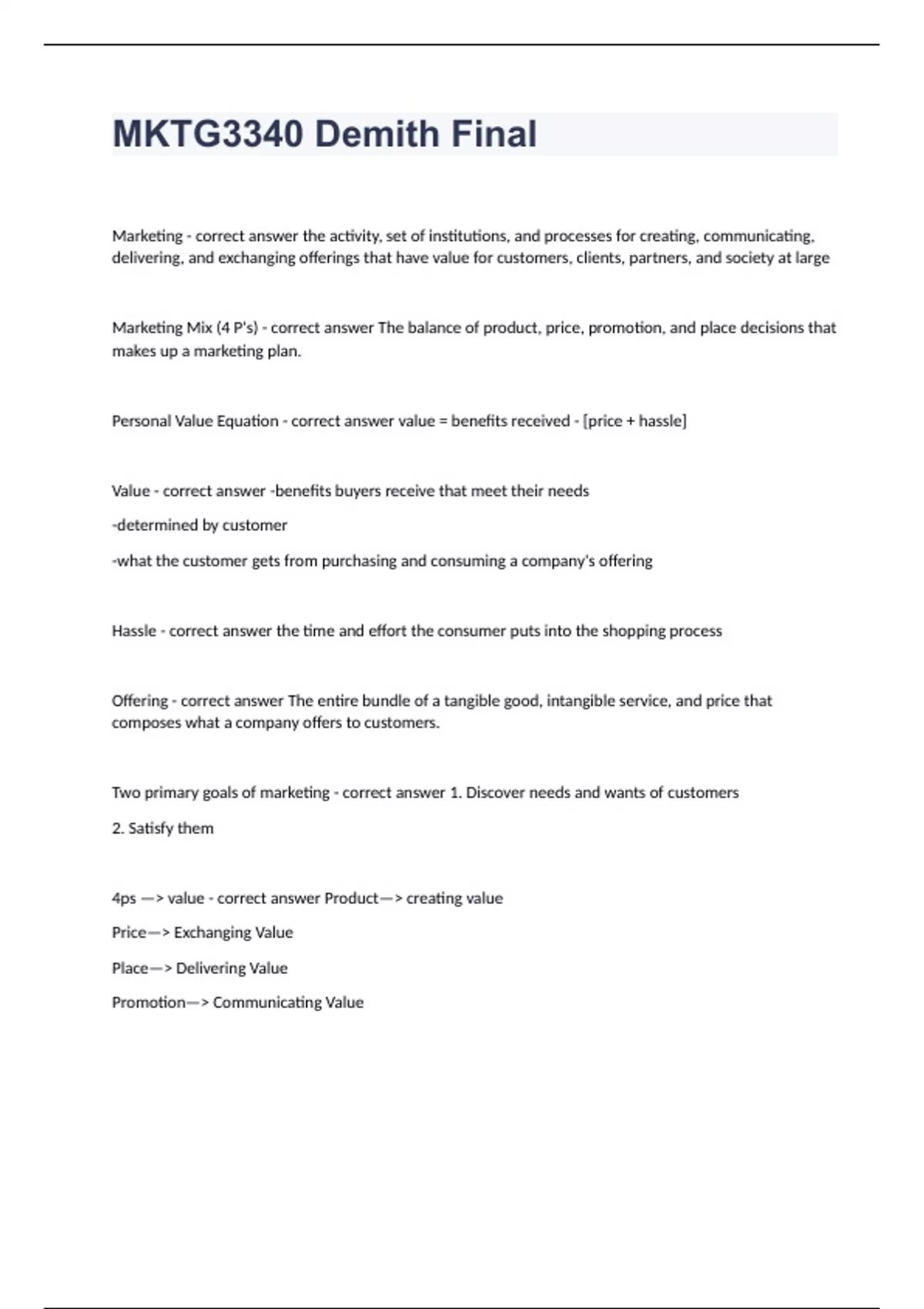 MKTG3340 Demith Final

Marketing - correct answer the activity, set of institutions, and processes for creating, communicating, delivering, and exchanging offerings that have value for customers, clients, partners, and society at large

Marketing Mix (4 P's) - correct answer The balance of product, price, promotion, and place decisions that makes up a marketing plan.

Personal Value Equation - correct answer value = benefits received - [price + hassle]

Value - correct answer -benefits buyers receive that meet their needs

-determined by customer

-what the customer gets from purchasing and consuming a company's offering

Hassle - correct answer the time and effort the consumer puts into the shopping process

Offering - correct answer The entire bundle of a tangible good, intangible service, and price that composes what a company offers to customers.

Two primary goals of marketing - correct answer 1. Discover needs and wants of customers

2. Satisfy them

4ps —> value - correct answer Product—> creating value

Price—> Exchanging Value

Place—> Delivering Value

Promotion—> Communicating Value